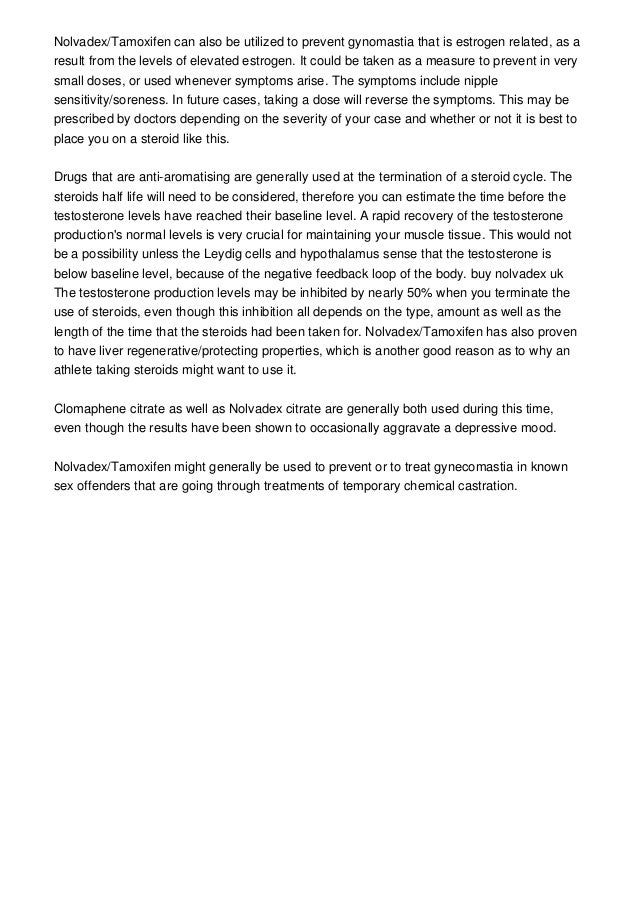 Nolvadex/Tamoxifen can also be utilized to prevent gynomastia that is estrogen related, as a result from the levels of elevated estrogen. It could be taken as a measure to prevent in very small doses, or used whenever symptoms arise. The symptoms include nipple sensitivity/soreness. In future cases, taking a dose will reverse the symptoms. This may be prescribed by doctors depending on the severity of your case and whether or not it is best to place you on a steroid like this.

Drugs that are anti-aromatising are generally used at the termination of a steroid cycle. The steroids half life will need to be considered, therefore you can estimate the time before the testosterone levels have reached their baseline level. A rapid recovery of the testosterone production's normal levels is very crucial for maintaining your muscle tissue. This would not be a possibility unless the Leydig cells and hypothalamus sense that the testosterone is below baseline level, because of the negative feedback loop of the body. buy nolvadex uk The testosterone production levels may be inhibited by nearly 50% when you terminate the use of steroids, even though this inhibition all depends on the type, amount as well as the length of the time that the steroids had been taken for. Nolvadex/Tamoxifen has also proven to have liver regenerative/protecting properties, which is another good reason as to why an athlete taking steroids might want to use it.

Clomaphene citrate as well as Nolvadex citrate are generally both used during this time, even though the results have been shown to occasionally aggravate a depressive mood.

Nolvadex/Tamoxifen might generally be used to prevent or to treat gynecomastia in known sex offenders that are going through treatments of temporary chemical castration.